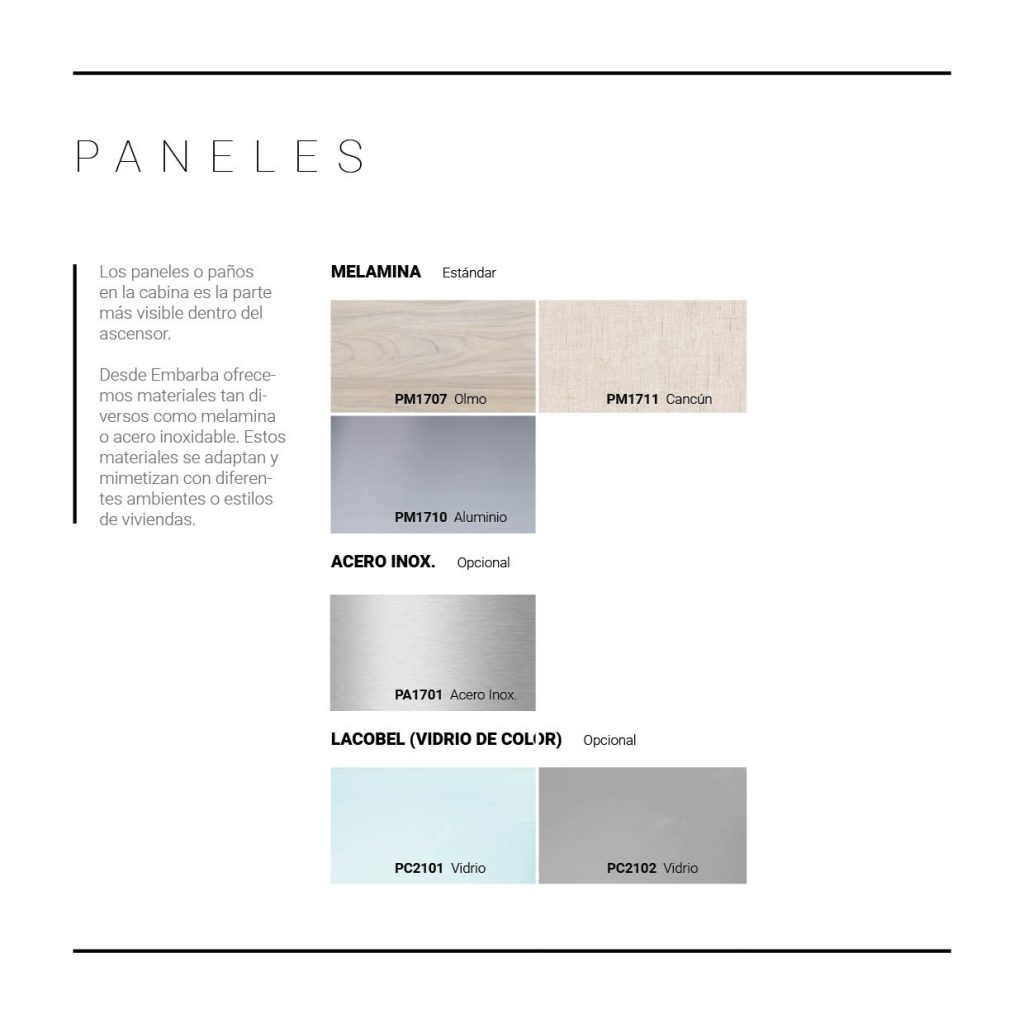 PANELES

Los paneles o paños en la cabina es la parte más visible dentro del ascensor.

Desde Embarba ofrecemos materiales tan diversos como melamina o acero inoxidable. Estos materiales se adaptan y mimetizan con diferentes ambientes o estilos de viviendas.

MELAMINA Estándar

PM1707 Olmo

PM1711 Cancún

PM1710 Aluminio

ACERO INOX. Opcional

PA1701 Acero Inox.

LACOBEL (VIDRIO DE COLOR) Opcional

PC2101 Vidrio

PC2102 Vidrio